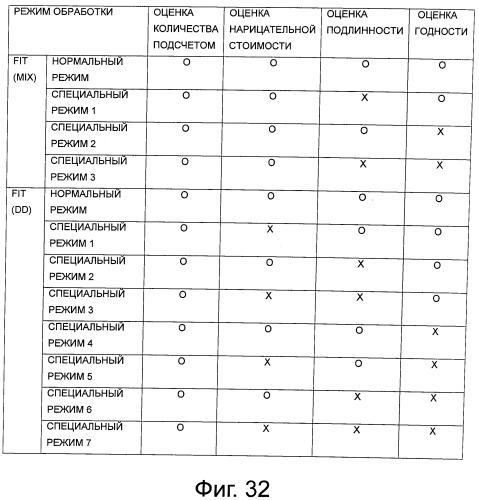 | РЕЖИМ ОБРАБОТКИ | | ОЦЕНКА КОЛИЧЕСТВА ПОДСЧЕТОМ | ОЦЕНКА НАРИЦАТЕЛЬНОЙ СТОИМОСТИ | ОЦЕНКА ПОДЛИННОСТИ | ОЦЕНКА ГОДНОСТИ |
|---|---|---|---|---|---|
| FIT (MIX) | НОРМАЛЬНЫЙ РЕЖИМ | O | O | O | O |
| | СПЕЦИАЛЬНЫЙ РЕЖИМ 1 | O | O | X | O |
| | СПЕЦИАЛЬНЫЙ РЕЖИМ 2 | O | O | O | X |
| | СПЕЦИАЛЬНЫЙ РЕЖИМ 3 | O | O | X | X |
| FIT (DD) | НОРМАЛЬНЫЙ РЕЖИМ | O | O | O | O |
| | СПЕЦИАЛЬНЫЙ РЕЖИМ 1 | O | X | O | O |
| | СПЕЦИАЛЬНЫЙ РЕЖИМ 2 | O | O | X | O |
| | СПЕЦИАЛЬНЫЙ РЕЖИМ 3 | O | X | X | O |
| | СПЕЦИАЛЬНЫЙ РЕЖИМ 4 | O | O | O | X |
| | СПЕЦИАЛЬНЫЙ РЕЖИМ 5 | O | X | O | X |
| | СПЕЦИАЛЬНЫЙ РЕЖИМ 6 | O | O | X | X |
| | СПЕЦИАЛЬНЫЙ РЕЖИМ 7 | O | X | X | X |

Фиг. 32